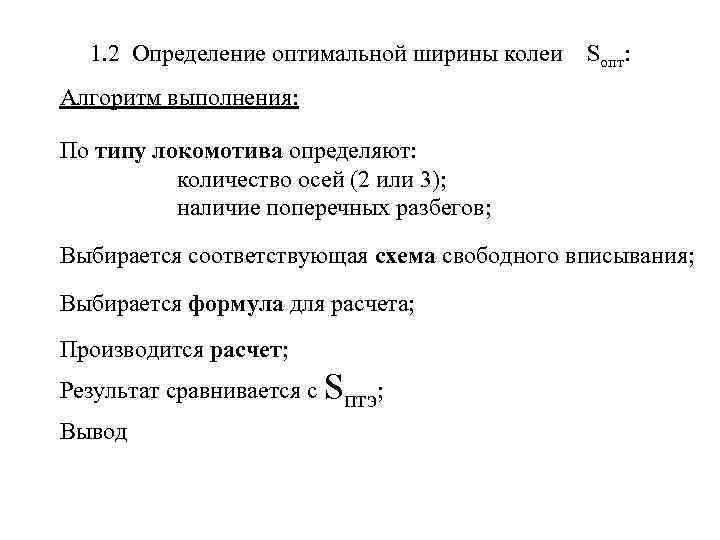 1.2 Определение оптимальной ширины колеи $S_{опт}$:

Алгоритм выполнения:

По типу локомотива определяют:
количество осей (2 или 3);
наличие поперечных разбегов;

Выбирается соответствующая схема свободного вписывания;

Выбирается формула для расчета;

Производится расчет;

Результат сравнивается с $S_{птэ}$;

Вывод